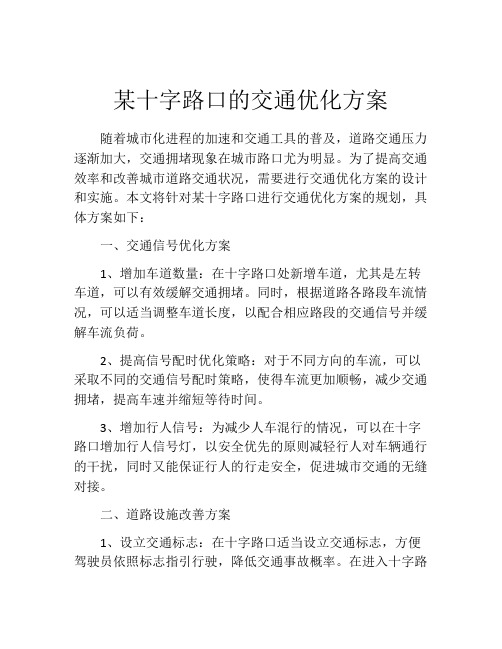 某十字路口的交通优化方案

随着城市化进程的加速和交通工具的普及，道路交通压力逐渐加大，交通拥堵现象在城市路口尤为明显。为了提高交通效率和改善城市道路交通状况，需要进行交通优化方案的设计和实施。本文将针对某十字路口进行交通优化方案的规划，具体方案如下：

一、交通信号优化方案

1、增加车道数量：在十字路口处新增车道，尤其是左转车道，可以有效缓解交通拥堵。同时，根据道路各路段车流情况，可以适当调整车道长度，以配合相应路段的交通信号并缓解车流负荷。

2、提高信号配时优化策略：对于不同方向的车流，可以采取不同的交通信号配时策略，使得车流更加顺畅，减少交通拥堵，提高车速并缩短等待时间。

3、增加行人信号：为减少人车混行的情况，可以在十字路口增加行人信号灯，以安全优先的原则减轻行人对车辆通行的干扰，同时又能保证行人的行走安全，促进城市交通的无缝对接。

二、道路设施改善方案

1、设立交通标志：在十字路口适当设立交通标志，方便驾驶员依照标志指引行驶，降低交通事故概率。在进入十字路